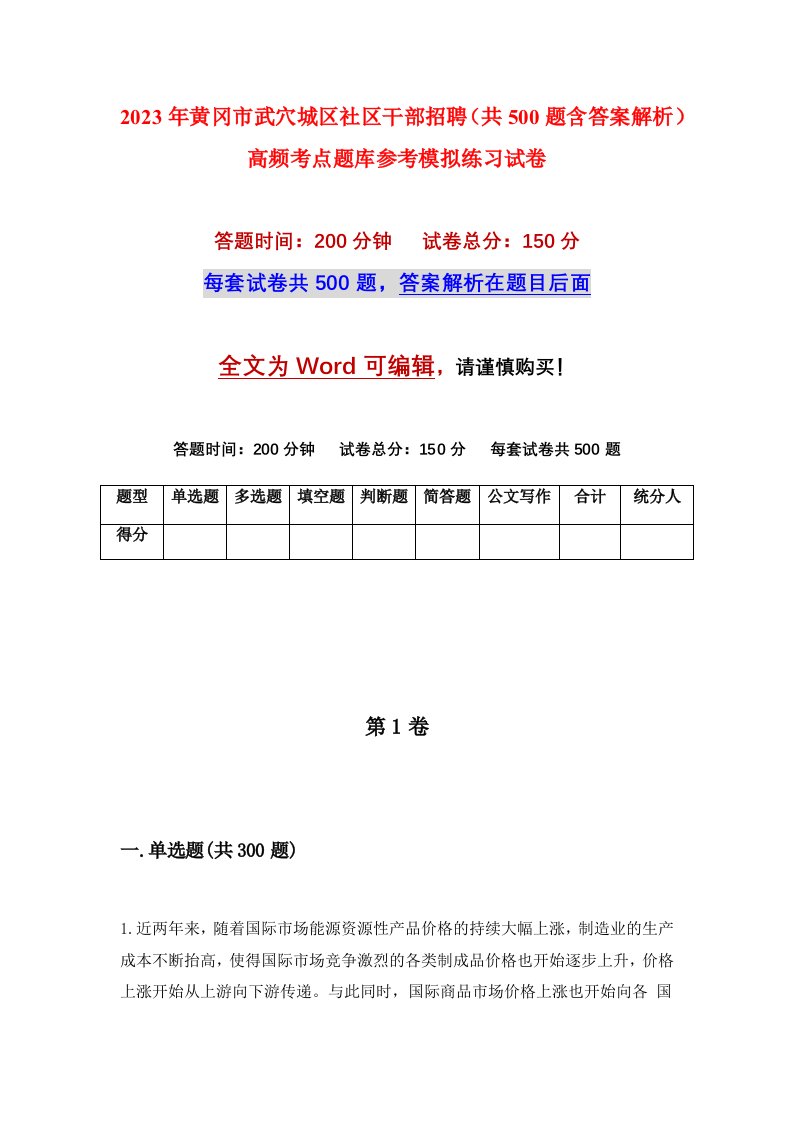 2023年黄冈市武穴城区社区干部招聘（共500题含答案解析）高频考点题库参考模拟练习试卷

答题时间：200分钟　试卷总分：150分

每套试卷共500题，答案解析在题目后面

全文为Word可编辑，请谨慎购买！

答题时间：200分钟　试卷总分：150分　每套试卷共500题

| 题型 | 单选题 | 多选题 | 填空题 | 判断题 | 简答题 | 公文写作 | 合计 | 统分人 |
|---|---|---|---|---|---|---|---|---|
| 得分 | | | | | | | | |

第1卷

一.单选题(共300题)

1.近两年来，随着国际市场能源资源性产品价格的持续大幅上涨，制造业的生产成本不断抬高，使得国际市场竞争激烈的各类制成品价格也开始逐步上升，价格上涨开始从上游向下游传递。与此同时，国际商品市场价格上涨也开始向各 国